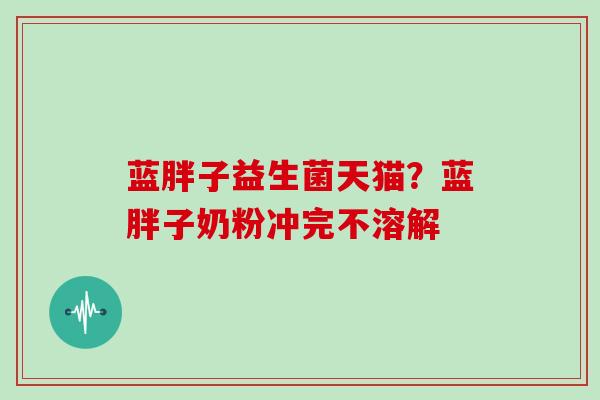 蓝胖子益生菌天猫？蓝胖子奶粉冲完不溶解